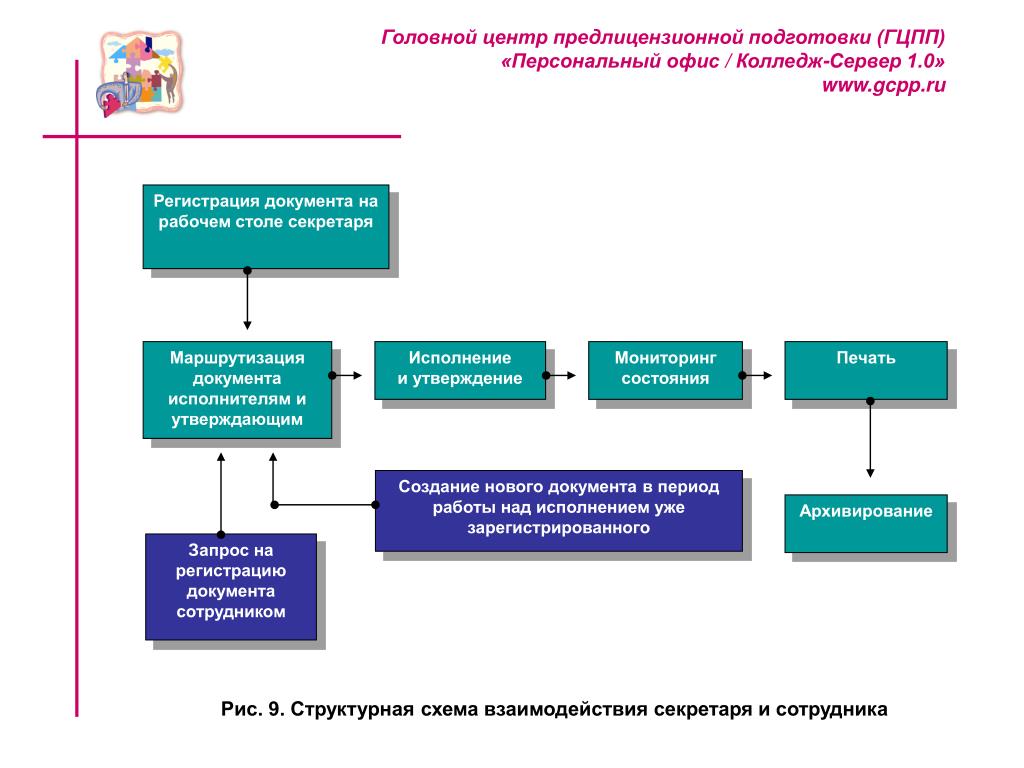 Головной центр предлицензионной подготовки (ГЦПП)
«Персональный офис / Колледж-Сервер 1.0»
www.gcpp.ru

Регистрация документа на рабочем столе секретаря

Маршрутизация документа исполнителям и утверждающим

Исполнение и утверждение

Мониторинг состояния

Печать

Создание нового документа в период работы над исполнением уже зарегистрированного

Архивирование

Запрос на регистрацию документа сотрудником

Рис. 9. Структурная схема взаимодействия секретаря и сотрудника